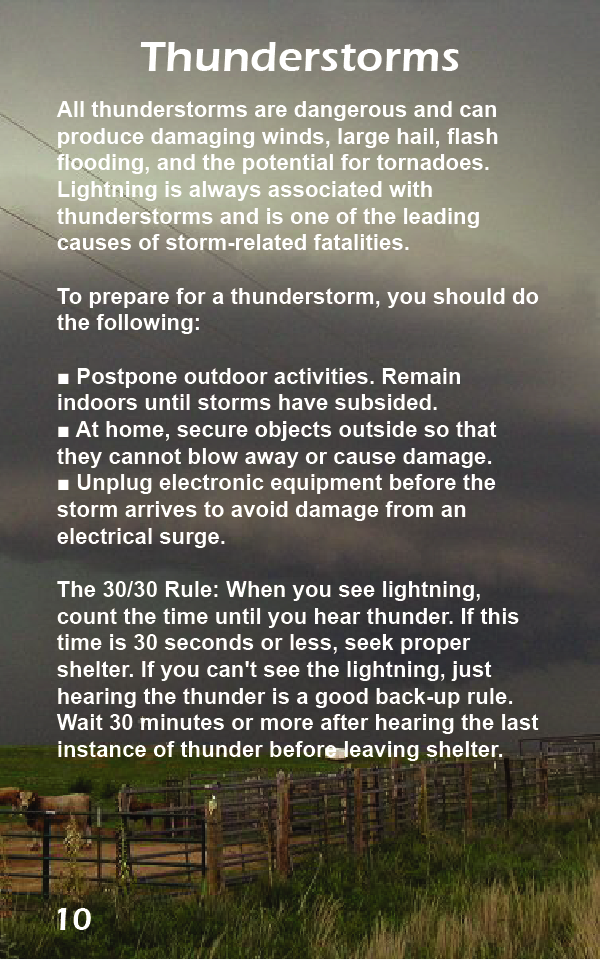 Thunderstorms

All thunderstorms are dangerous and can produce damaging winds, large hail, flash flooding, and the potential for tornadoes. Lightning is always associated with thunderstorms and is one of the leading causes of storm-related fatalities.

To prepare for a thunderstorm, you should do the following:

■ Postpone outdoor activities. Remain indoors until storms have subsided.
■ At home, secure objects outside so that they cannot blow away or cause damage.
■ Unplug electronic equipment before the storm arrives to avoid damage from an electrical surge.

The 30/30 Rule: When you see lightning, count the time until you hear thunder. If this time is 30 seconds or less, seek proper shelter. If you can't see the lightning, just hearing the thunder is a good back-up rule. Wait 30 minutes or more after hearing the last instance of thunder before leaving shelter.

10